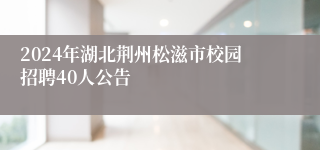 2024年湖北荆州松滋市校园招聘40人公告